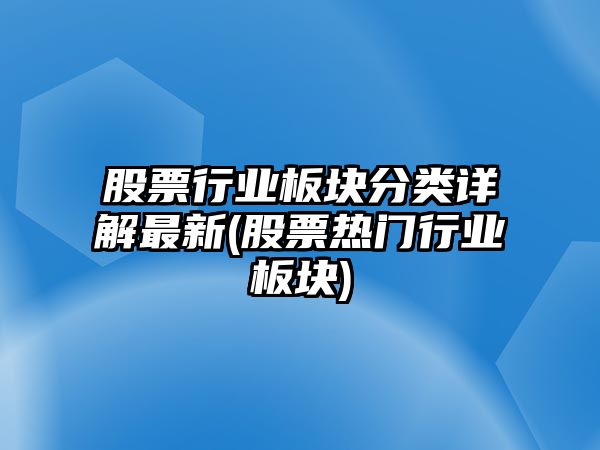 股票行业板块分类详解最新(股票热门行业板块)